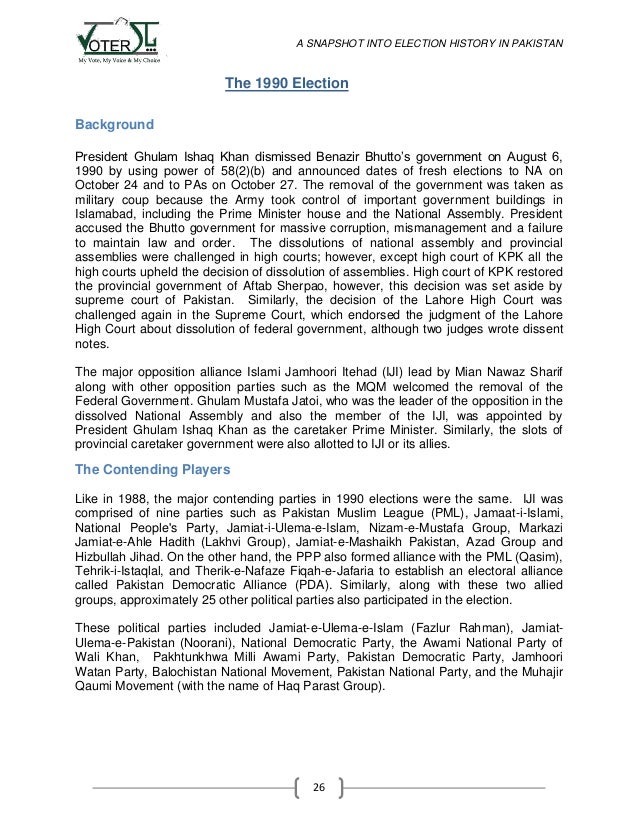 VOTER
My Vote, My Voice & My Choice

A SNAPSHOT INTO ELECTION HISTORY IN PAKISTAN

The 1990 Election

Background

President Ghulam Ishaq Khan dismissed Benazir Bhutto's government on August 6, 1990 by using power of 58(2)(b) and announced dates of fresh elections to NA on October 24 and to PAs on October 27. The removal of the government was taken as military coup because the Army took control of important government buildings in Islamabad, including the Prime Minister house and the National Assembly. President accused the Bhutto government for massive corruption, mismanagement and a failure to maintain law and order. The dissolutions of national assembly and provincial assemblies were challenged in high courts; however, except high court of KPK all the high courts upheld the decision of dissolution of assemblies. High court of KPK restored the provincial government of Aftab Sherpao, however, this decision was set aside by supreme court of Pakistan. Similarly, the decision of the Lahore High Court was challenged again in the Supreme Court, which endorsed the judgment of the Lahore High Court about dissolution of federal government, although two judges wrote dissent notes.

The major opposition alliance Islami Jamhoori Itehad (IJI) lead by Mian Nawaz Sharif along with other opposition parties such as the MQM welcomed the removal of the Federal Government. Ghulam Mustafa Jatoi, who was the leader of the opposition in the dissolved National Assembly and also the member of the IJI, was appointed by President Ghulam Ishaq Khan as the caretaker Prime Minister. Similarly, the slots of provincial caretaker government were also allotted to IJI or its allies.

The Contending Players

Like in 1988, the major contending parties in 1990 elections were the same. IJI was comprised of nine parties such as Pakistan Muslim League (PML), Jamaat-i-Islami, National People's Party, Jamiat-i-Ulema-e-Islam, Nizam-e-Mustafa Group, Markazi Jamiat-e-Ahle Hadith (Lakhvi Group), Jamiat-e-Mashaikh Pakistan, Azad Group and Hizbullah Jihad. On the other hand, the PPP also formed alliance with the PML (Qasim), Tehrik-i-Istaqlal, and Therik-e-Nafaze Fiqah-e-Jafaria to establish an electoral alliance called Pakistan Democratic Alliance (PDA). Similarly, along with these two allied groups, approximately 25 other political parties also participated in the election.

These political parties included Jamiat-e-Ulema-e-Islam (Fazlur Rahman), Jamiat-Ulema-e-Pakistan (Noorani), National Democratic Party, the Awami National Party of Wali Khan, Pakhtunkhwa Milli Awami Party, Pakistan Democratic Party, Jamhoori Watan Party, Balochistan National Movement, Pakistan National Party, and the Muhajir Qaumi Movement (with the name of Haq Parast Group).

26